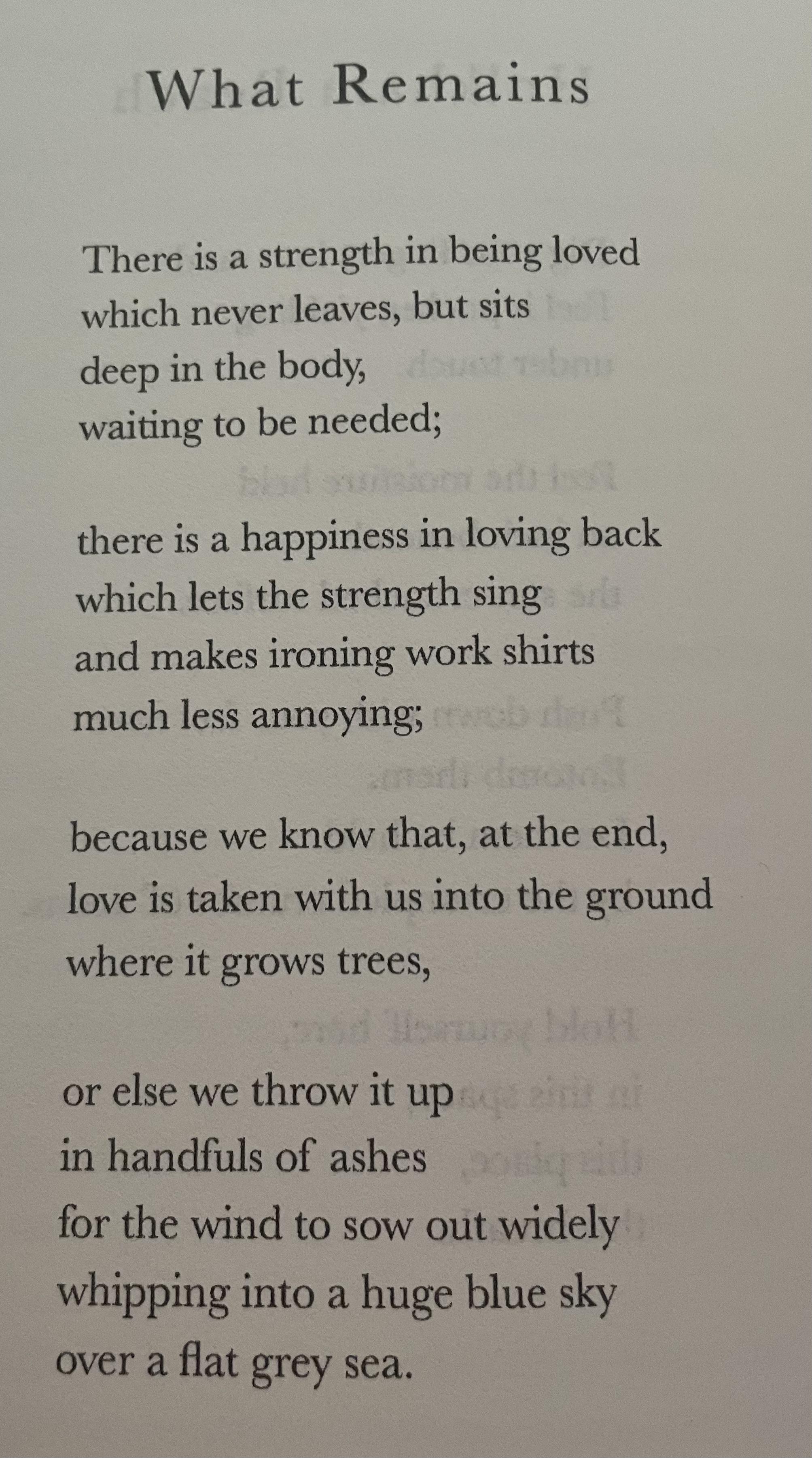 What Remains

There is a strength in being loved
which never leaves, but sits
deep in the body,
waiting to be needed;

there is a happiness in loving back
which lets the strength sing
and makes ironing work shirts
much less annoying;

because we know that, at the end,
love is taken with us into the ground
where it grows trees,

or else we throw it up
in handfuls of ashes
for the wind to sow out widely
whipping into a huge blue sky
over a flat grey sea.